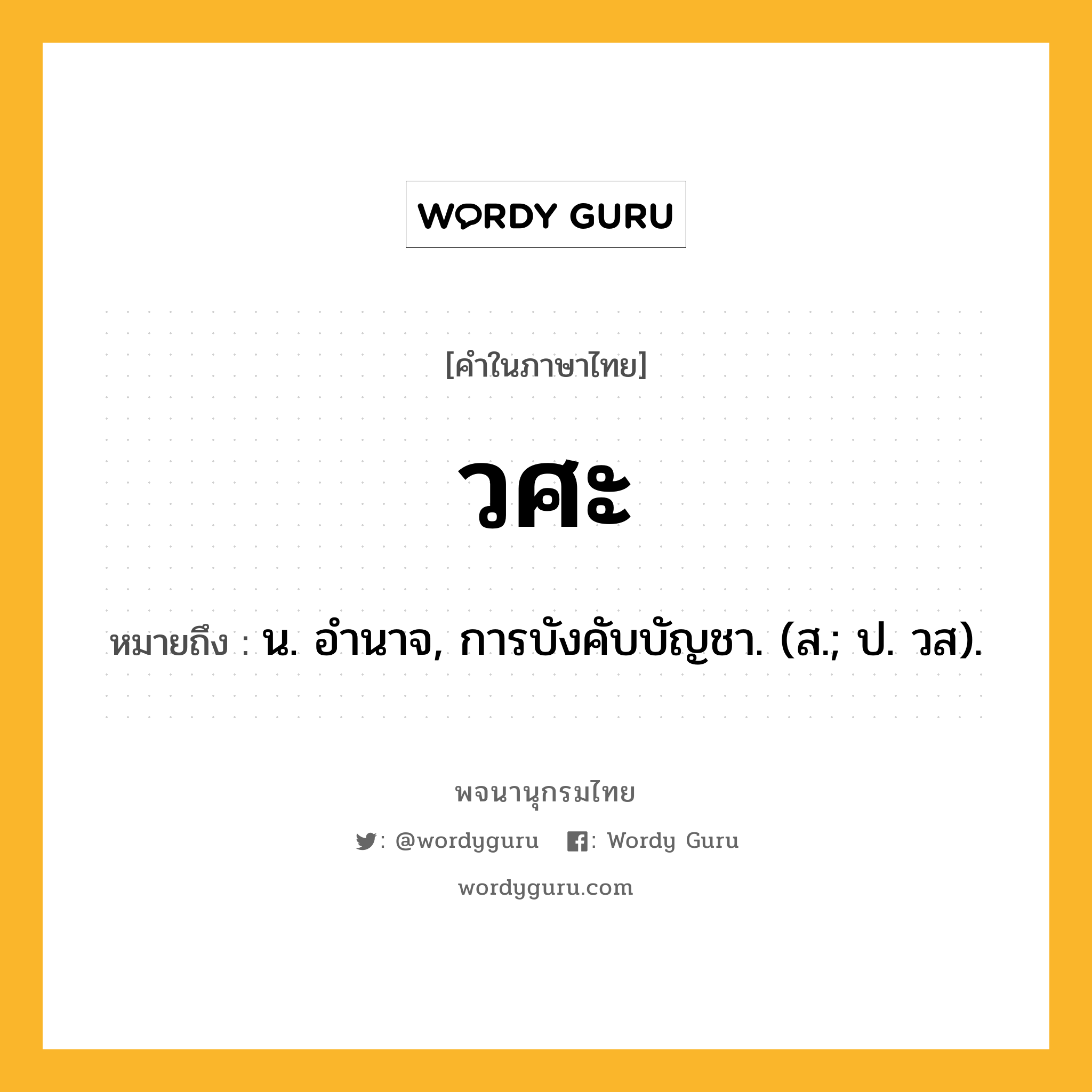 WORDY GURU

[คำในภาษาไทย]

วศะ

หมายถึง : น. อำนาจ, การบังคับบัญชา. (ส.; ป. วส).

พจนานุกรมไทย

: @wordyguru : Wordy Guru

wordyguru.com